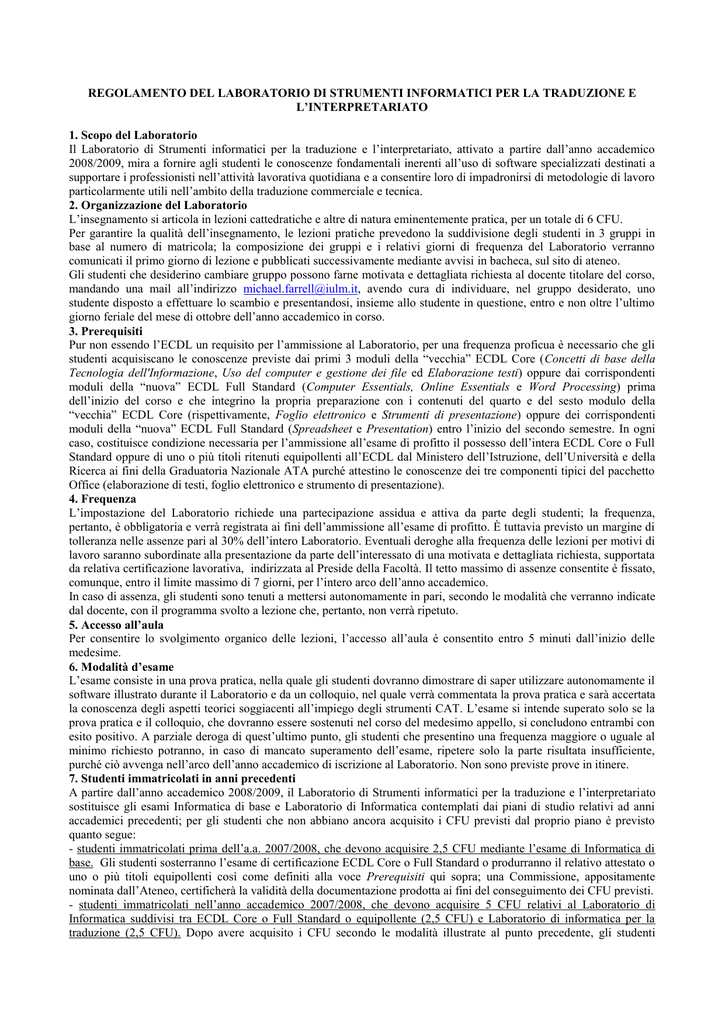 REGOLAMENTO DEL LABORATORIO DI STRUMENTI INFORMATICI PER LA TRADUZIONE E L'INTERPRETARIATO

1. Scopo del Laboratorio
Il Laboratorio di Strumenti informatici per la traduzione e l'interpretariato, attivato a partire dall'anno accademico 2008/2009, mira a fornire agli studenti le conoscenze fondamentali inerenti all'uso di software specializzati destinati a supportare i professionisti nell'attività lavorativa quotidiana e a consentire loro di impadronirsi di metodologie di lavoro particolarmente utili nell'ambito della traduzione commerciale e tecnica.
2. Organizzazione del Laboratorio
L'insegnamento si articola in lezioni cattedratiche e altre di natura eminentemente pratica, per un totale di 6 CFU.
Per garantire la qualità dell'insegnamento, le lezioni pratiche prevedono la suddivisione degli studenti in 3 gruppi in base al numero di matricola; la composizione dei gruppi e i relativi giorni di frequenza del Laboratorio verranno comunicati il primo giorno di lezione e pubblicati successivamente mediante avvisi in bacheca, sul sito di ateneo.
Gli studenti che desiderino cambiare gruppo possono farne motivata e dettagliata richiesta al docente titolare del corso, mandando una mail all'indirizzo michael.farrell@iulm.it, avendo cura di individuare, nel gruppo desiderato, uno studente disposto a effettuare lo scambio e presentandosi, insieme allo studente in questione, entro e non oltre l'ultimo giorno feriale del mese di ottobre dell'anno accademico in corso.
3. Prerequisiti
Pur non essendo l'ECDL un requisito per l'ammissione al Laboratorio, per una frequenza proficua è necessario che gli studenti acquisiscano le conoscenze previste dai primi 3 moduli della "vecchia" ECDL Core (Concetti di base della Tecnologia dell'Informazione, Uso del computer e gestione dei file ed Elaborazione testi) oppure dai corrispondenti moduli della "nuova" ECDL Full Standard (Computer Essentials, Online Essentials e Word Processing) prima dell'inizio del corso e che integrino la propria preparazione con i contenuti del quarto e del sesto modulo della "vecchia" ECDL Core (rispettivamente, Foglio elettronico e Strumenti di presentazione) oppure dei corrispondenti moduli della "nuova" ECDL Full Standard (Spreadsheet e Presentation) entro l'inizio del secondo semestre. In ogni caso, costituisce condizione necessaria per l'ammissione all'esame di profitto il possesso dell'intera ECDL Core o Full Standard oppure di uno o più titoli ritenuti equipollenti all'ECDL dal Ministero dell'Istruzione, dell'Università e della Ricerca ai fini della Graduatoria Nazionale ATA purché attestino le conoscenze dei tre componenti tipici del pacchetto Office (elaborazione di testi, foglio elettronico e strumento di presentazione).
4. Frequenza
L'impostazione del Laboratorio richiede una partecipazione assidua e attiva da parte degli studenti; la frequenza, pertanto, è obbligatoria e verrà registrata ai fini dell'ammissione all'esame di profitto. È tuttavia previsto un margine di tolleranza nelle assenze pari al 30% dell'intero Laboratorio. Eventuali deroghe alla frequenza delle lezioni per motivi di lavoro saranno subordinate alla presentazione da parte dell'interessato di una motivata e dettagliata richiesta, supportata da relativa certificazione lavorativa, indirizzata al Preside della Facoltà. Il tetto massimo di assenze consentite è fissato, comunque, entro il limite massimo di 7 giorni, per l'intero arco dell'anno accademico.
In caso di assenza, gli studenti sono tenuti a mettersi autonomamente in pari, secondo le modalità che verranno indicate dal docente, con il programma svolto a lezione che, pertanto, non verrà ripetuto.
5. Accesso all'aula
Per consentire lo svolgimento organico delle lezioni, l'accesso all'aula è consentito entro 5 minuti dall'inizio delle medesime.
6. Modalità d'esame
L'esame consiste in una prova pratica, nella quale gli studenti dovranno dimostrare di saper utilizzare autonomamente il software illustrato durante il Laboratorio e da un colloquio, nel quale verrà commentata la prova pratica e sarà accertata la conoscenza degli aspetti teorici soggiacenti all'impiego degli strumenti CAT. L'esame si intende superato solo se la prova pratica e il colloquio, che dovranno essere sostenuti nel corso del medesimo appello, si concludono entrambi con esito positivo. A parziale deroga di quest'ultimo punto, gli studenti che presentino una frequenza maggiore o uguale al minimo richiesto potranno, in caso di mancato superamento dell'esame, ripetere solo la parte risultata insufficiente, purché ciò avvenga nell'arco dell'anno accademico di iscrizione al Laboratorio. Non sono previste prove in itinere.
7. Studenti immatricolati in anni precedenti
A partire dall'anno accademico 2008/2009, il Laboratorio di Strumenti informatici per la traduzione e l'interpretariato sostituisce gli esami Informatica di base e Laboratorio di Informatica contemplati dai piani di studio relativi ad anni accademici precedenti; per gli studenti che non abbiano ancora acquisito i CFU previsti dal proprio piano è previsto quanto segue:
- studenti immatricolati prima dell'a.a. 2007/2008, che devono acquisire 2,5 CFU mediante l'esame di Informatica di base. Gli studenti sosterranno l'esame di certificazione ECDL Core o Full Standard o produrranno il relativo attestato o uno o più titoli equipollenti così come definiti alla voce Prerequisiti qui sopra; una Commissione, appositamente nominata dall'Ateneo, certificherà la validità della documentazione prodotta ai fini del conseguimento dei CFU previsti.
- studenti immatricolati nell'anno accademico 2007/2008, che devono acquisire 5 CFU relativi al Laboratorio di Informatica suddivisi tra ECDL Core o Full Standard o equipollente (2,5 CFU) e Laboratorio di informatica per la traduzione (2,5 CFU). Dopo avere acquisito i CFU secondo le modalità illustrate al punto precedente, gli studenti